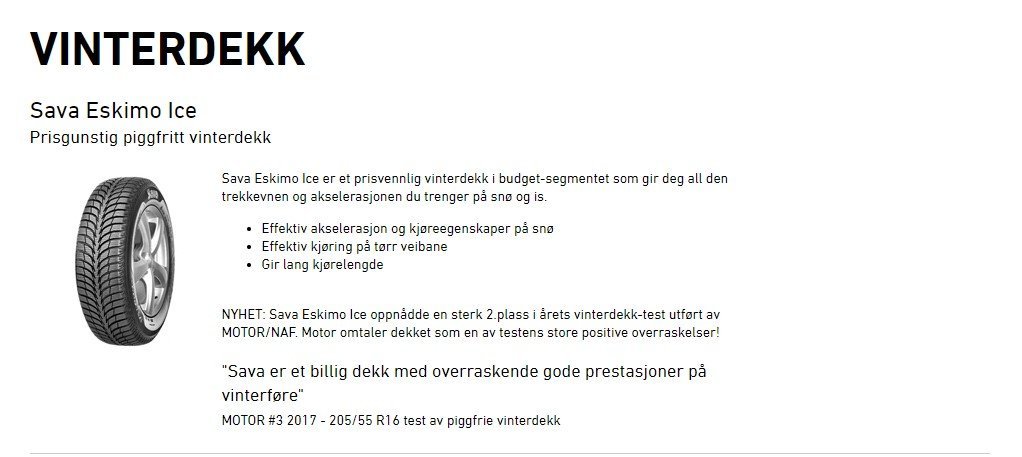 VINTERDEKK

Sava Eskimo Ice
Prisgunstig piggfritt vinterdekk

Sava Eskimo Ice er et prisvennlig vinterdekk i budget-segmentet som gir deg all den trekkevnen og akselerasjonen du trenger på snø og is.

- Effektiv akselerasjon og kjøreegenskaper på snø
- Effektiv kjøring på tørr veibane
- Gir lang kjørelengde

NYHET: Sava Eskimo Ice oppnådde en sterk 2.plass i årets vinterdekk-test utført av MOTOR/NAF. Motor omtaler dekket som en av testens store positive overraskelser!

"Sava er et billig dekk med overraskende gode prestasjoner på vinterføre"
MOTOR #3 2017 - 205/55 R16 test av piggfrie vinterdekk